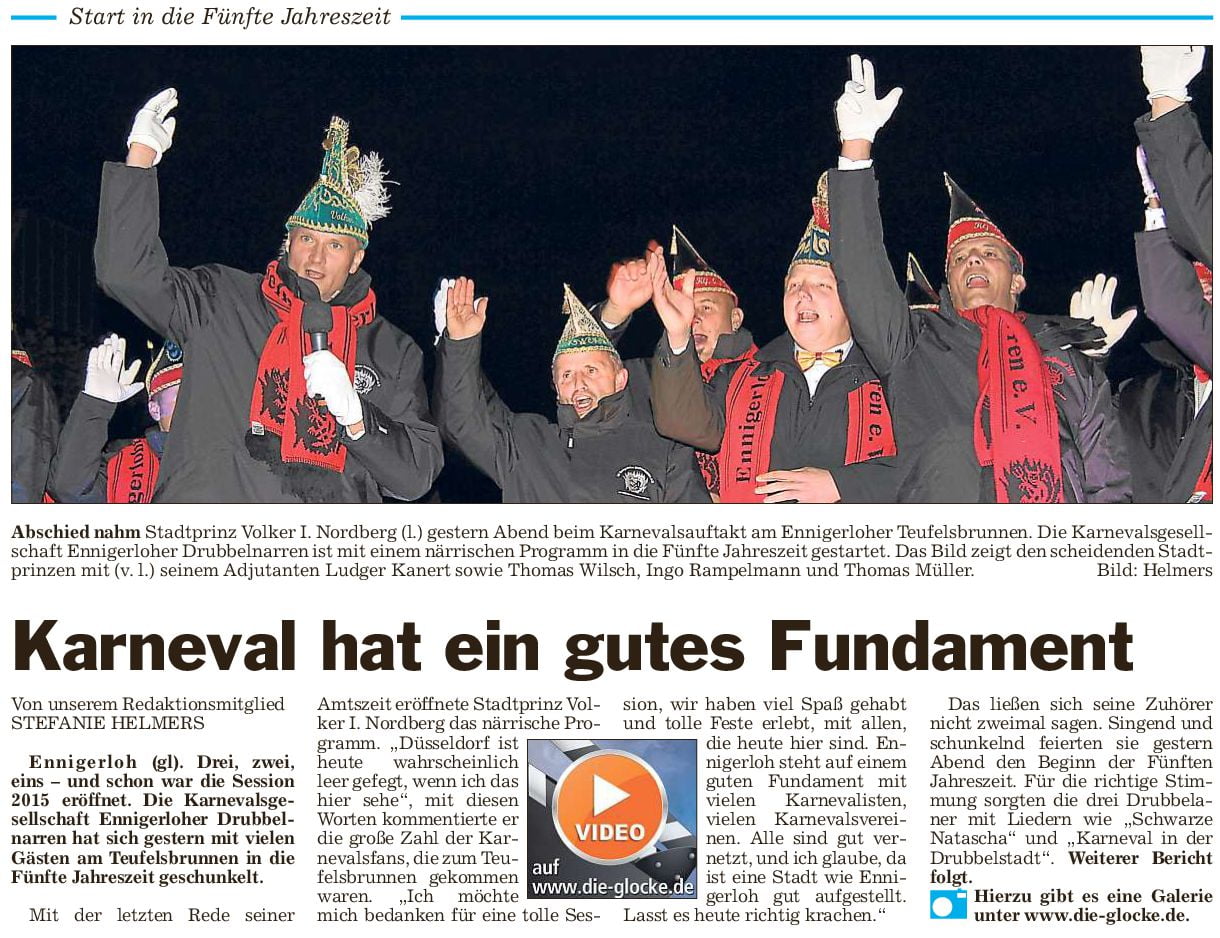 Start in die Fünfte Jahreszeit

Abschied nahm Stadtprinz Volker I. Nordberg (l.) gestern Abend beim Karnevalsauftakt am Ennigerloher Teufelsbrunnen. Die Karnevalsgesellschaft Ennigerloher Drubbelnarren ist mit einem närrischen Programm in die Fünfte Jahreszeit gestartet. Das Bild zeigt den scheidenden Stadtprinzen mit (v. l.) seinem Adjutanten Ludger Kanert sowie Thomas Wilsch, Ingo Rampelmann und Thomas Müller. Bild: Helmers

Karneval hat ein gutes Fundament

Von unserem Redaktionsmitglied STEFANIE HELMERS

Ennigerloh (gl). Drei, zwei, eins – und schon war die Session 2015 eröffnet. Die Karnevalsgesellschaft Ennigerloher Drubbelnarren hat sich gestern mit vielen Gästen am Teufelsbrunnen in die Fünfte Jahreszeit geschunkelt.

Mit der letzten Rede seiner Amtszeit eröffnete Stadtprinz Volker I. Nordberg das närrische Programm. „Düsseldorf ist heute wahrscheinlich leer gefegt, wenn ich das hier sehe“, mit diesen Worten kommentierte er die große Zahl der Karnevalsfans, die zum Teufelsbrunnen gekommen waren. „Ich möchte mich bedanken für eine tolle Session, wir haben viel Spaß gehabt und tolle Feste erlebt, mit allen, die heute hier sind. Ennigerloh steht auf einem guten Fundament mit vielen Karnevalisten, vielen Karnevalsvereinen. Alle sind gut vernetzt, und ich glaube, da ist eine Stadt wie Ennigerloh gut aufgestellt. Lasst es heute richtig krachen.“

VIDEO
auf www.die-glocke.de

Das ließen sich seine Zuhörer nicht zweimal sagen. Singend und schunkelnd feierten sie gestern Abend den Beginn der Fünften Jahreszeit. Für die richtige Stimmung sorgten die drei Drubbelaner mit Liedern wie „Schwarze Natascha“ und „Karneval in der Drubbelstadt“. Weiterer Bericht folgt.

Hierzu gibt es eine Galerie unter www.die-glocke.de.